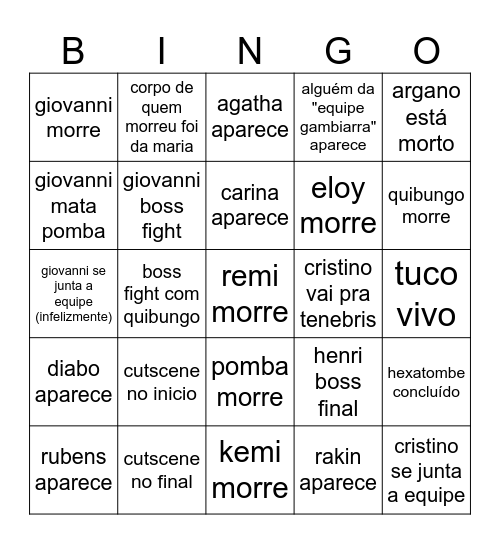 | B | I | N | G | O |
|---|---|---|---|---|
| giovanni morre | corpo de quem morreu foi da maria | agatha aparece | alguém da "equipe gambiarra" aparece | argano está morto |
| giovanni mata pomba | giovanni boss fight | carina aparece | eloy morre | quibungo morre |
| giovanni se junta a equipe (infelizmente) | boss fight com quibungo | remi morre | cristino vai pra tenebris | tuco vivo |
| diabo aparece | cutscene no inicio | pomba morre | henri boss final | hexatombe concluído |
| rubens aparece | cutscene no final | kemi morre | rakin aparece | cristino se junta a equipe |